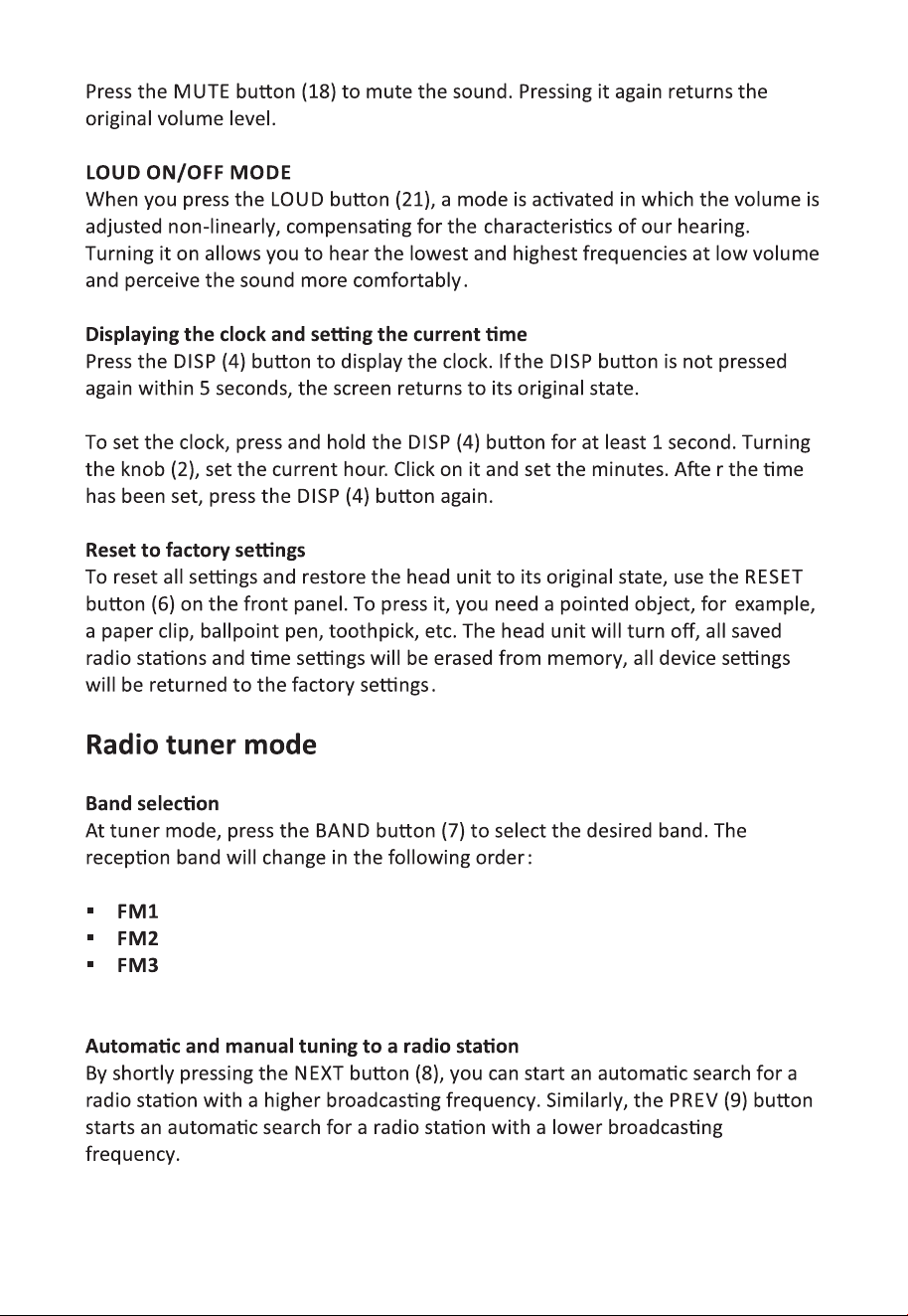 Press the MUTE button (18) to mute the sound. Pressing it again returns the original volume level.

LOUD ON/OFF MODE
When you press the LOUD button (21), a mode is activated in which the volume is adjusted non-linearly, compensating for the characteristics of our hearing. Turning it on allows you to hear the lowest and highest frequencies at low volume and perceive the sound more comfortably.

Displaying the clock and setting the current time
Press the DISP (4) button to display the clock. If the DISP button is not pressed again within 5 seconds, the screen returns to its original state.

To set the clock, press and hold the DISP (4) button for at least 1 second. Turning the knob (2), set the current hour. Click on it and set the minutes. Afte r the time has been set, press the DISP (4) button again.

Reset to factory settings
To reset all settings and restore the head unit to its original state, use the RESET button (6) on the front panel. To press it, you need a pointed object, for example, a paper clip, ballpoint pen, toothpick, etc. The head unit will turn off, all saved radio stations and time settings will be erased from memory, all device settings will be returned to the factory settings.

Radio tuner mode

Band selection
At tuner mode, press the BAND button (7) to select the desired band. The reception band will change in the following order:

▪ FM1
▪ FM2
▪ FM3

Automatic and manual tuning to a radio station
By shortly pressing the NEXT button (8), you can start an automatic search for a radio station with a higher broadcasting frequency. Similarly, the PREV (9) button starts an automatic search for a radio station with a lower broadcasting frequency.